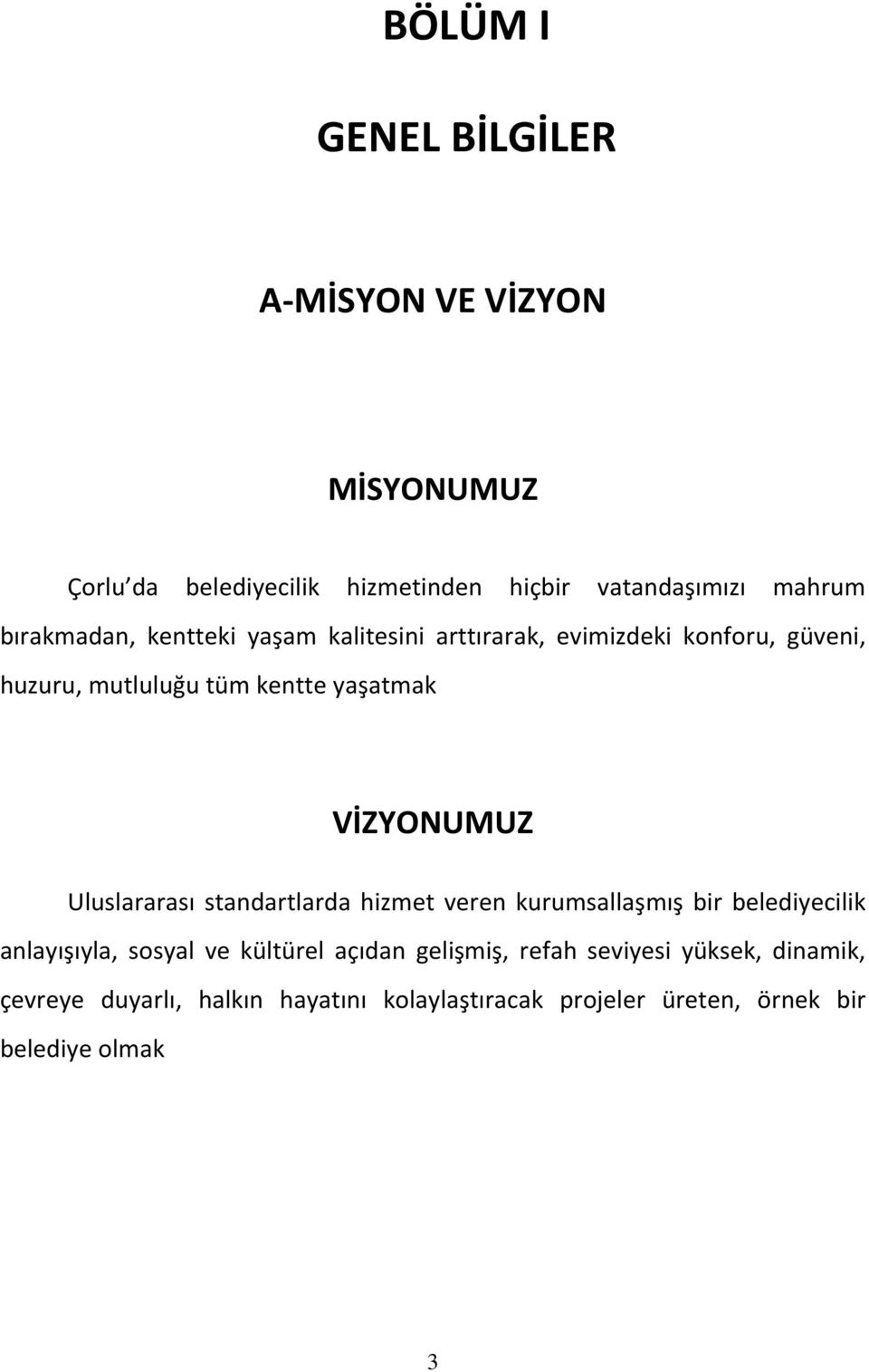 BÖLÜM I

GENEL BİLGİLER

A-MİSYON VE VİZYON

MİSYONUMUZ

Çorlu da belediyecilik hizmetinden hiçbir vatandaşımızı mahrum bırakmadan, kentteki yaşam kalitesini arttırarak, evimizdeki konforu, güveni, huzuru, mutluluğu tüm kentte yaşatmak

VİZYONUMUZ

Uluslararası standartlarda hizmet veren kurumsallaşmış bir belediyecilik anlayışıyla, sosyal ve kültürel açıdan gelişmiş, refah seviyesi yüksek, dinamik, çevreye duyarlı, halkın hayatını kolaylaştıracak projeler üreten, örnek bir belediye olmak

3